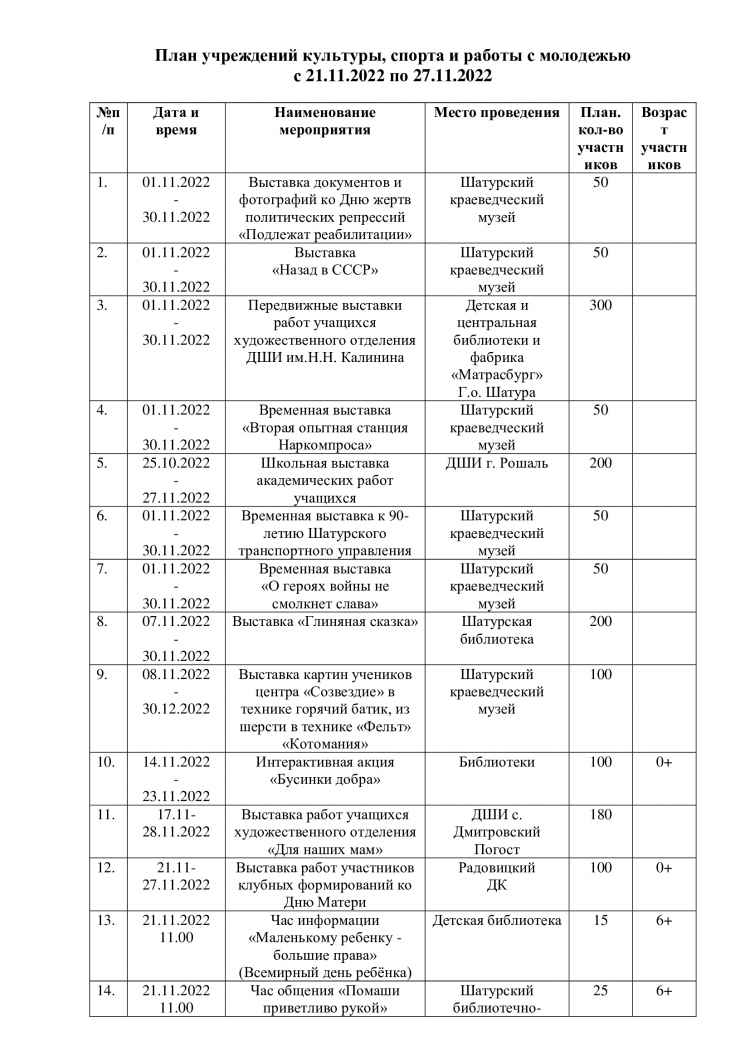 План учреждений культуры, спорта и работы с молодежью
с 21.11.2022 по 27.11.2022

| №п/п | Дата и время | Наименование мероприятия | Место проведения | План. кол-во участников | Возраст участников |
|---|---|---|---|---|---|
| 1. | 01.11.2022 - 30.11.2022 | Выставка документов и фотографий ко Дню жертв политических репрессий «Подлежат реабилитации» | Шатурский краеведческий музей | 50 | |
| 2. | 01.11.2022 - 30.11.2022 | Выставка «Назад в СССР» | Шатурский краеведческий музей | 50 | |
| 3. | 01.11.2022 - 30.11.2022 | Передвижные выставки работ учащихся художественного отделения ДШИ им.Н.Н. Калинина | Детская и центральная библиотеки и фабрика «Матрасбург» Г.о. Шатура | 300 | |
| 4. | 01.11.2022 - 30.11.2022 | Временная выставка «Вторая опытная станция Наркомпроса» | Шатурский краеведческий музей | 50 | |
| 5. | 25.10.2022 - 27.11.2022 | Школьная выставка академических работ учащихся | ДШИ г. Рошаль | 200 | |
| 6. | 01.11.2022 - 30.11.2022 | Временная выставка к 90-летию Шатурского транспортного управления | Шатурский краеведческий музей | 50 | |
| 7. | 01.11.2022 - 30.11.2022 | Временная выставка «О героях войны не смолкнет слава» | Шатурский краеведческий музей | 50 | |
| 8. | 07.11.2022 - 30.11.2022 | Выставка «Глиняная сказка» | Шатурская библиотека | 200 | |
| 9. | 08.11.2022 - 30.12.2022 | Выставка картин учеников центра «Созвездие» в технике горячий батик, из шерсти в технике «Фельт» «Котомания» | Шатурский краеведческий музей | 100 | |
| 10. | 14.11.2022 - 23.11.2022 | Интерактивная акция «Бусинки добра» | Библиотеки | 100 | 0+ |
| 11. | 17.11-28.11.2022 | Выставка работ учащихся художественного отделения «Для наших мам» | ДШИ с. Дмитровский Погост | 180 | |
| 12. | 21.11-27.11.2022 | Выставка работ участников клубных формирований ко Дню Матери | Радовицкий ДК | 100 | 0+ |
| 13. | 21.11.2022 11.00 | Час информации «Маленькому ребенку - большие права» (Всемирный день ребёнка) | Детская библиотека | 15 | 6+ |
| 14. | 21.11.2022 11.00 | Час общения «Помаши приветливо рукой» | Шатурский библиотечно- | 25 | 6+ |